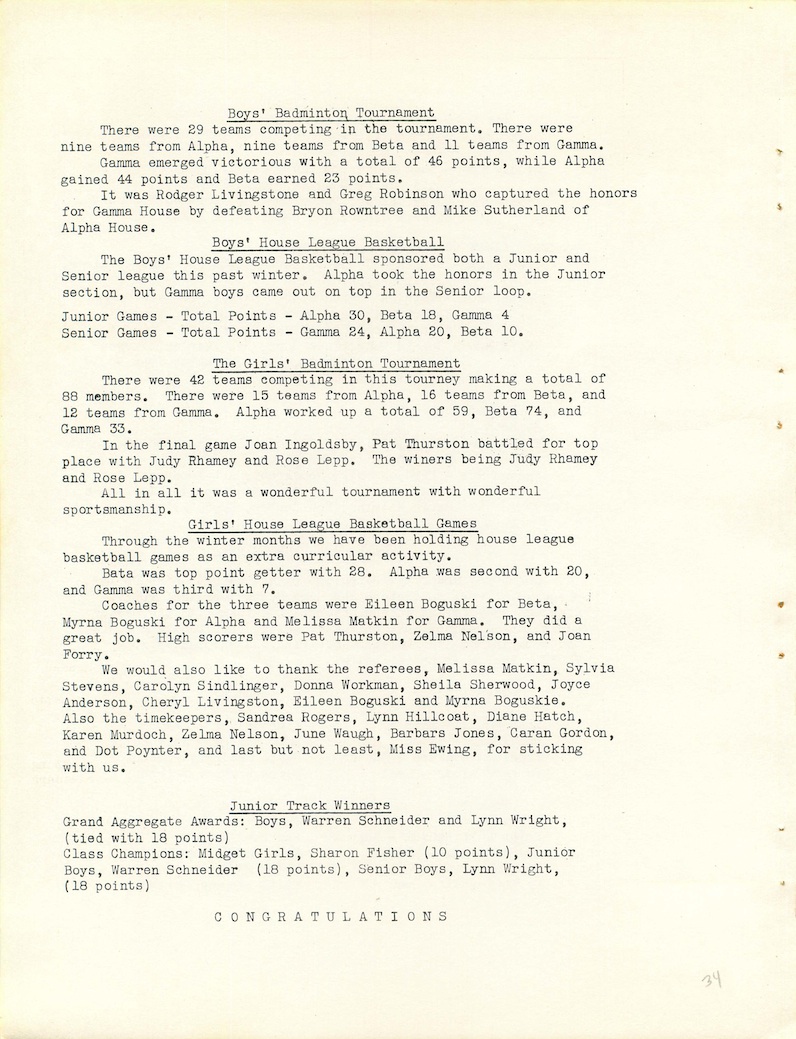 Boys' Badminton Tournament

There were 29 teams competing in the tournament. There were nine teams from Alpha, nine teams from Beta and 11 teams from Gamma.

Gamma emerged victorious with a total of 46 points, while Alpha gained 44 points and Beta earned 23 points.

It was Rodger Livingstone and Greg Robinson who captured the honors for Gamma House by defeating Bryon Rowntree and Mike Sutherland of Alpha House.

Boys' House League Basketball

The Boys' House League Basketball sponsored both a Junior and Senior league this past winter. Alpha took the honors in the Junior section, but Gamma boys came out on top in the Senior loop.

Junior Games - Total Points - Alpha 30, Beta 18, Gamma 4
Senior Games - Total Points - Gamma 24, Alpha 20, Beta 10.

The Girls' Badminton Tournament

There were 42 teams competing in this tourney making a total of 88 members. There were 15 teams from Alpha, 16 teams from Beta, and 12 teams from Gamma. Alpha worked up a total of 59, Beta 74, and Gamma 33.

In the final game Joan Ingoldsby, Pat Thurston battled for top place with Judy Rhamey and Rose Lepp. The winers being Judy Rhamey and Rose Lepp.

All in all it was a wonderful tournament with wonderful sportsmanship.

Girls' House League Basketball Games

Through the winter months we have been holding house league basketball games as an extra curricular activity.

Bata was top point getter with 28. Alpha was second with 20, and Gamma was third with 7.

Coaches for the three teams were Eileen Boguski for Beta, Myrna Boguski for Alpha and Melissa Matkin for Gamma. They did a great job. High scorers were Pat Thurston, Zelma Nelson, and Joan Forry.

We would also like to thank the referees, Melissa Matkin, Sylvia Stevens, Carolyn Sindlinger, Donna Workman, Sheila Sherwood, Joyce Anderson, Cheryl Livingston, Eileen Boguski and Myrna Boguskie. Also the timekeepers, Sandrea Rogers, Lynn Hillcoat, Diane Hatch, Karen Murdoch, Zelma Nelson, June Waugh, Barbars Jones, Caran Gordon, and Dot Poynter, and last but not least, Miss Ewing, for sticking with us.

Junior Track Winners

Grand Aggregate Awards: Boys, Warren Schneider and Lynn Wright, (tied with 18 points)
Class Champions: Midget Girls, Sharon Fisher (10 points), Junior Boys, Warren Schneider (18 points), Senior Boys, Lynn Wright, (18 points)

CONGRATULATIONS

34